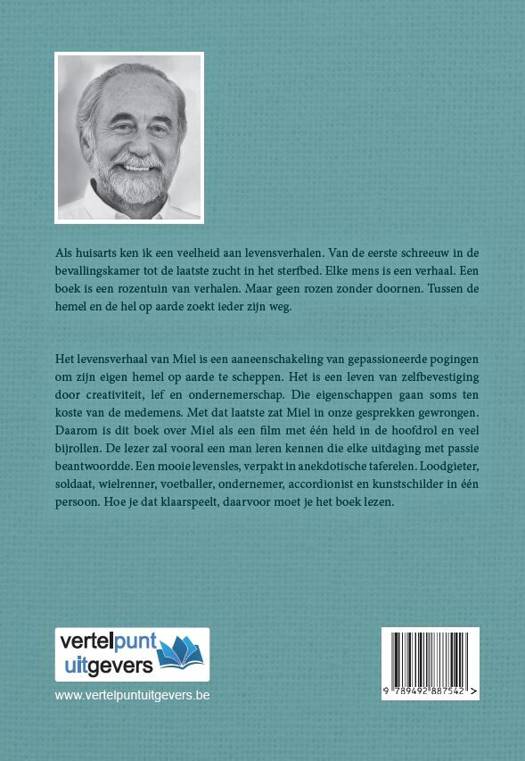 Als huisarts ken ik een veelheid aan levensverhalen. Van de eerste schreeuw in de bevallingskamer tot de laatste zucht in het sterfbed. Elke mens is een verhaal. Een boek is een rozentuin van verhalen. Maar geen rozen zonder doornen. Tussen de hemel en de hel op aarde zoekt ieder zijn weg.

Het levensverhaal van Miel is een aaneenschakeling van gepassioneerde pogingen om zijn eigen hemel op aarde te scheppen. Het is een leven van zelfbevestiging door creativiteit, lef en ondernemerschap. Die eigenschappen gaan soms ten koste van de medemens. Met dat laatste zat Miel in onze gesprekken gewrongen. Daarom is dit boek over Miel als een film met één held in de hoofdrol en veel bijrollen. De lezer zal vooral een man leren kennen die elke uitdaging met passie beantwoordde. Een mooie levensles, verpakt in anekdotische taferelen. Loodgieter, soldaat, wielrenner, voetballer, ondernemer, accordionist en kunstschilder in één persoon. Hoe je dat klaarspeelt, daarvoor moet je het boek lezen.

vertelpunt uitgevers

www.vertelpuntuitgevers.be

9 789492 887542 >